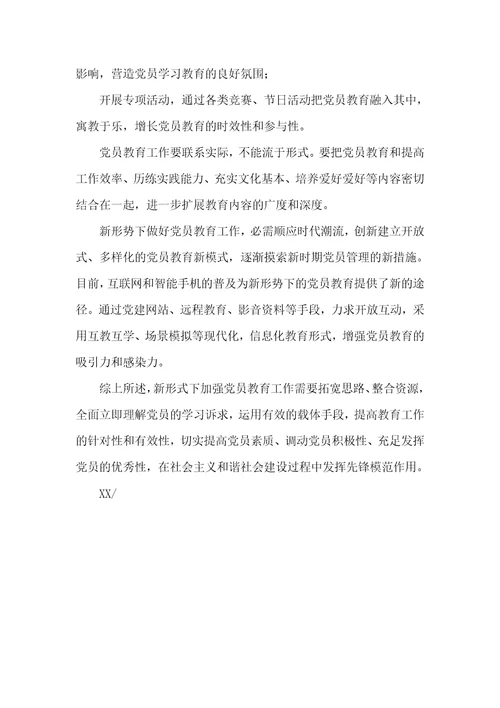 影响，营造党员学习教育的良好氛围；

开展专项活动，通过各类竞赛、节日活动把党员教育融入其中，寓教于乐，增长党员教育的时效性和参与性。

党员教育工作要联系实际，不能流于形式。要把党员教育和提高工作效率、历练实践能力、充实文化基本、培养爱好爱好等内容密切结合在一起，进一步扩展教育内容的广度和深度。

新形势下做好党员教育工作，必需顺应时代潮流，创新建立开放式、多样化的党员教育新模式，逐渐摸索新时期党员管理的新措施。目前，互联网和智能手机的普及为新形势下的党员教育提供了新的途径。通过党建网站、远程教育、影音资料等手段，力求开放互动，采用互教互学、场景模拟等现代化，信息化教育形式，增强党员教育的吸引力和感染力。

综上所述，新形式下加强党员教育工作需要拓宽思路、整合资源，全面立即理解党员的学习诉求，运用有效的载体手段，提高教育工作的针对性和有效性，切实提高党员素质、调动党员积极性、充足发挥党员的优秀性，在社会主义和谐社会建设过程中发挥先锋模范作用。

XX/